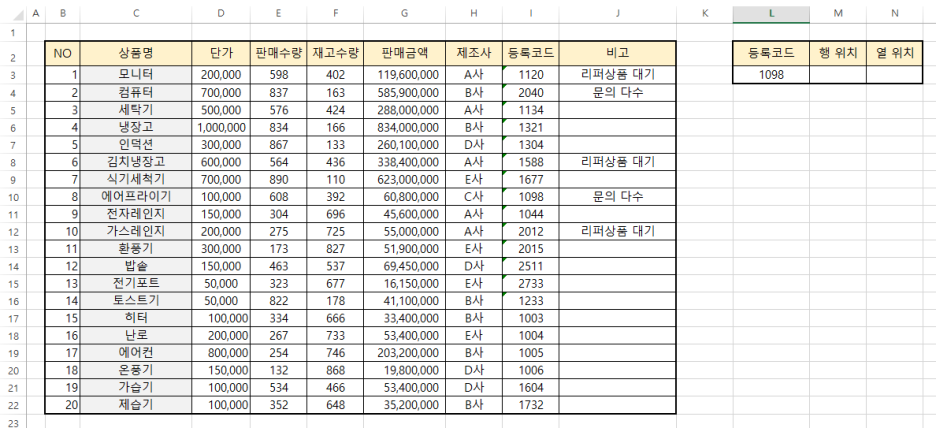 |  | A | B | C | D | E | F | G | H | I | J | K | L | M | N |
|---|---|---|---|---|---|---|---|---|---|---|---|---|---|---|
| 1 |  |  |  |  |  |  |  |  |  |  |  |  |  |  |
| 2 |  | NO | 상품명 | 단가 | 판매수량 | 재고수량 | 판매금액 | 제조사 | 등록코드 | 비고 |  | 등록코드 | 행 위치 | 열 위치 |
| 3 |  | 1 | 모니터 | 200,000 | 598 | 402 | 119,600,000 | A사 | 1120 | 리퍼상품 대기 |  | 1098 |  |  |
| 4 |  | 2 | 컴퓨터 | 700,000 | 837 | 163 | 585,900,000 | B사 | 2040 | 문의 다수 |  |  |  |  |
| 5 |  | 3 | 세탁기 | 500,000 | 576 | 424 | 288,000,000 | A사 | 1134 |  |  |  |  |  |
| 6 |  | 4 | 냉장고 | 1,000,000 | 834 | 166 | 834,000,000 | B사 | 1321 |  |  |  |  |  |
| 7 |  | 5 | 인덕션 | 300,000 | 867 | 133 | 260,100,000 | D사 | 1304 |  |  |  |  |  |
| 8 |  | 6 | 김치냉장고 | 600,000 | 564 | 436 | 338,400,000 | A사 | 1588 | 리퍼상품 대기 |  |  |  |  |
| 9 |  | 7 | 식기세척기 | 700,000 | 890 | 110 | 623,000,000 | E사 | 1677 |  |  |  |  |  |
| 10 |  | 8 | 에어프라이기 | 100,000 | 608 | 392 | 60,800,000 | C사 | 1098 | 문의 다수 |  |  |  |  |
| 11 |  | 9 | 전자레인지 | 150,000 | 304 | 696 | 45,600,000 | A사 | 1044 |  |  |  |  |  |
| 12 |  | 10 | 가스레인지 | 200,000 | 275 | 725 | 55,000,000 | A사 | 2012 | 리퍼상품 대기 |  |  |  |  |
| 13 |  | 11 | 환풍기 | 300,000 | 173 | 827 | 51,900,000 | E사 | 2015 |  |  |  |  |  |
| 14 |  | 12 | 밥솥 | 150,000 | 463 | 537 | 69,450,000 | D사 | 2511 |  |  |  |  |  |
| 15 |  | 13 | 전기포트 | 50,000 | 323 | 677 | 16,150,000 | E사 | 2733 |  |  |  |  |  |
| 16 |  | 14 | 토스트기 | 50,000 | 822 | 178 | 41,100,000 | B사 | 1233 |  |  |  |  |  |
| 17 |  | 15 | 히터 | 100,000 | 334 | 666 | 33,400,000 | B사 | 1003 |  |  |  |  |  |
| 18 |  | 16 | 난로 | 200,000 | 267 | 733 | 53,400,000 | E사 | 1004 |  |  |  |  |  |
| 19 |  | 17 | 에어컨 | 800,000 | 254 | 746 | 203,200,000 | B사 | 1005 |  |  |  |  |  |
| 20 |  | 18 | 온풍기 | 150,000 | 132 | 868 | 19,800,000 | D사 | 1006 |  |  |  |  |  |
| 21 |  | 19 | 가습기 | 100,000 | 534 | 466 | 53,400,000 | D사 | 1604 |  |  |  |  |  |
| 22 |  | 20 | 제습기 | 100,000 | 352 | 648 | 35,200,000 | B사 | 1732 |  |  |  |  |  |
| 23 |  |  |  |  |  |  |  |  |  |  |  |  |  |  |